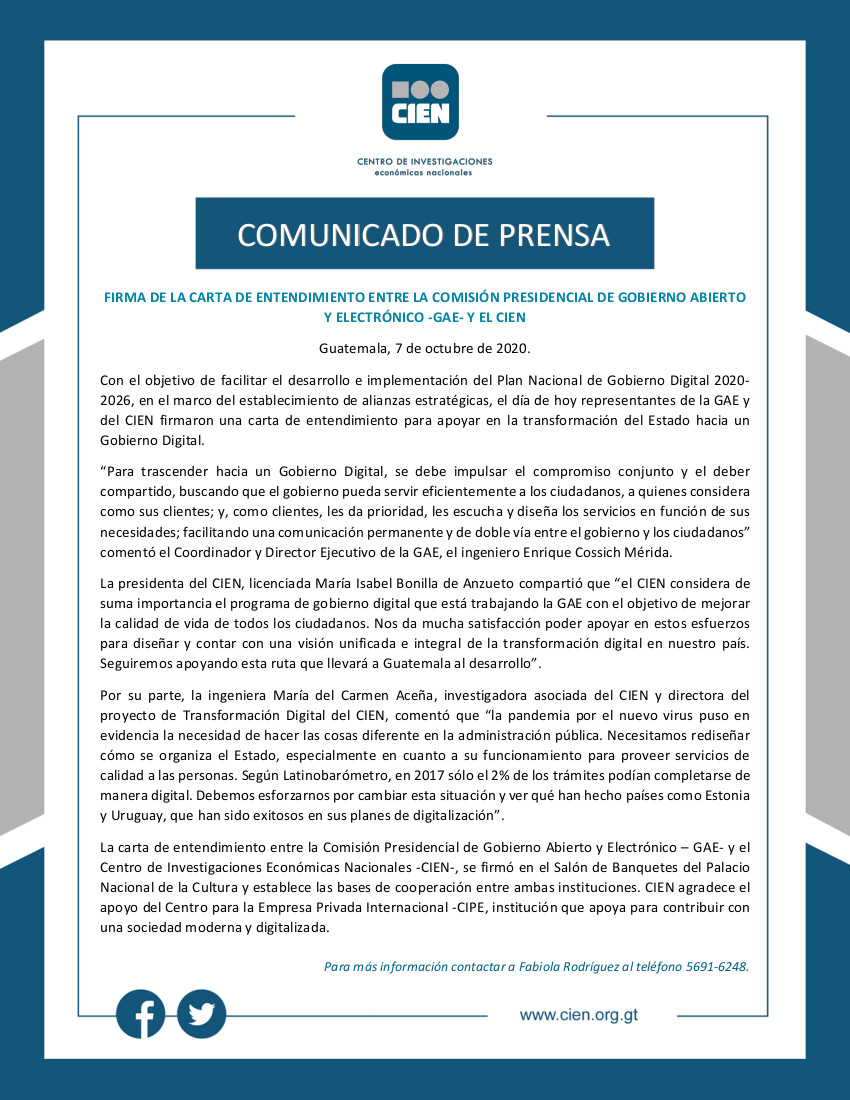 CIEN

CENTRO DE INVESTIGACIONES
económicas nacionales

COMUNICADO DE PRENSA

FIRMA DE LA CARTA DE ENTENDIMIENTO ENTRE LA COMISIÓN PRESIDENCIAL DE GOBIERNO ABIERTO Y ELECTRÓNICO -GAE- Y EL CIEN

Guatemala, 7 de octubre de 2020.

Con el objetivo de facilitar el desarrollo e implementación del Plan Nacional de Gobierno Digital 2020-2026, en el marco del establecimiento de alianzas estratégicas, el día de hoy representantes de la GAE y del CIEN firmaron una carta de entendimiento para apoyar en la transformación del Estado hacia un Gobierno Digital.

“Para trascender hacia un Gobierno Digital, se debe impulsar el compromiso conjunto y el deber compartido, buscando que el gobierno pueda servir eficientemente a los ciudadanos, a quienes considera como sus clientes; y, como clientes, les da prioridad, les escucha y diseña los servicios en función de sus necesidades; facilitando una comunicación permanente y de doble vía entre el gobierno y los ciudadanos” comentó el Coordinador y Director Ejecutivo de la GAE, el ingeniero Enrique Cossich Mérida.

La presidenta del CIEN, licenciada María Isabel Bonilla de Anzueto compartió que “el CIEN considera de suma importancia el programa de gobierno digital que está trabajando la GAE con el objetivo de mejorar la calidad de vida de todos los ciudadanos. Nos da mucha satisfacción poder apoyar en estos esfuerzos para diseñar y contar con una visión unificada e integral de la transformación digital en nuestro país. Seguiremos apoyando esta ruta que llevará a Guatemala al desarrollo”.

Por su parte, la ingeniera María del Carmen Aceña, investigadora asociada del CIEN y directora del proyecto de Transformación Digital del CIEN, comentó que “la pandemia por el nuevo virus puso en evidencia la necesidad de hacer las cosas diferente en la administración pública. Necesitamos rediseñar cómo se organiza el Estado, especialmente en cuanto a su funcionamiento para proveer servicios de calidad a las personas. Según Latinobarómetro, en 2017 sólo el 2% de los trámites podían completarse de manera digital. Debemos esforzarnos por cambiar esta situación y ver qué han hecho países como Estonia y Uruguay, que han sido exitosos en sus planes de digitalización”.

La carta de entendimiento entre la Comisión Presidencial de Gobierno Abierto y Electrónico – GAE- y el Centro de Investigaciones Económicas Nacionales -CIEN-, se firmó en el Salón de Banquetes del Palacio Nacional de la Cultura y establece las bases de cooperación entre ambas instituciones. CIEN agradece el apoyo del Centro para la Empresa Privada Internacional -CIPE, institución que apoya para contribuir con una sociedad moderna y digitalizada.

Para más información contactar a Fabiola Rodríguez al teléfono 5691-6248.

www.cien.org.gt